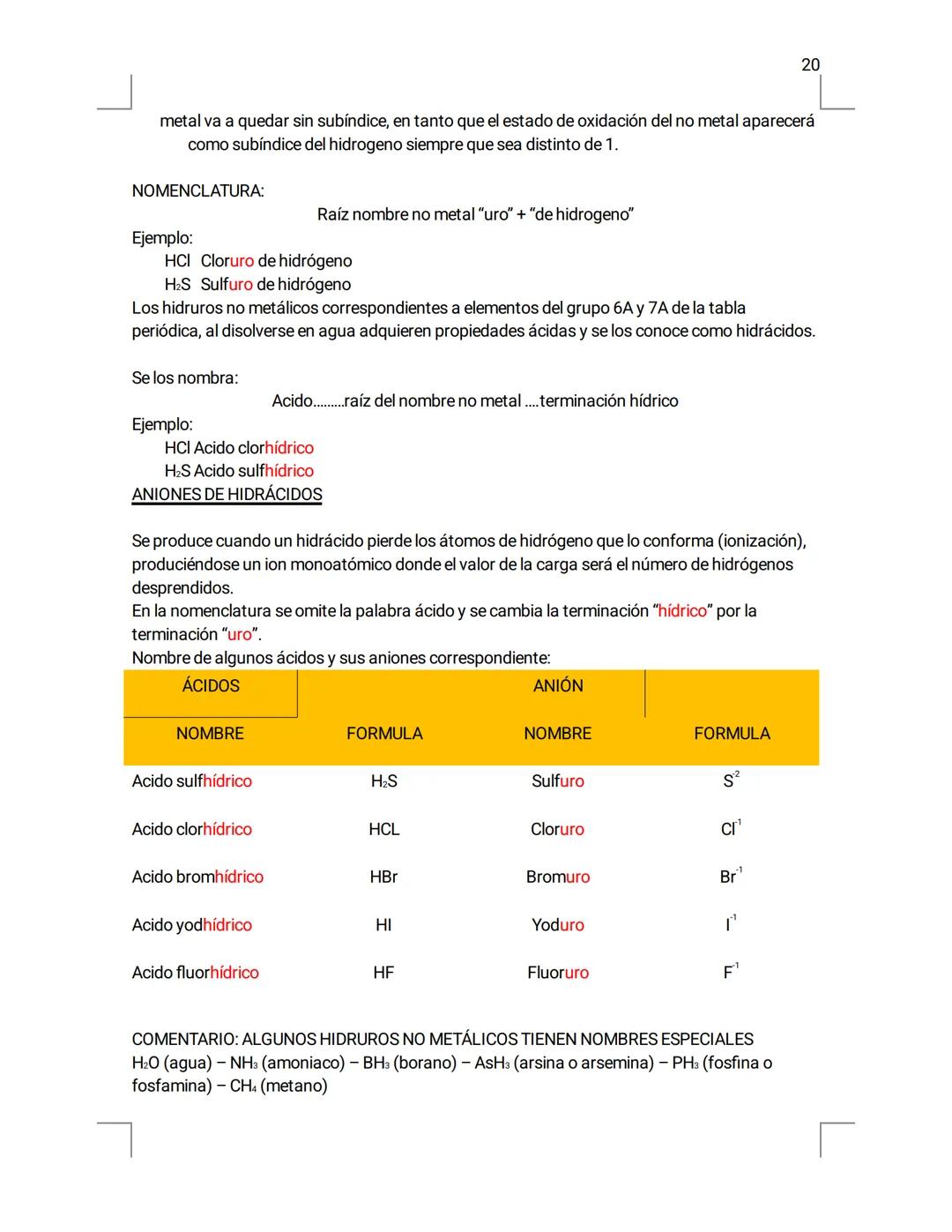 20

metal va a quedar sin subíndice, en tanto que el estado de oxidación del no metal aparecerá como subíndice del hidrogeno siempre que sea distinto de 1.

NOMENCLATURA:

Raíz nombre no metal "uro" + "de hidrogeno"

Ejemplo:
HCl Cloruro de hidrógeno
$H_2S$ Sulfuro de hidrógeno
Los hidruros no metálicos correspondientes a elementos del grupo 6A y 7A de la tabla periódica, al disolverse en agua adquieren propiedades ácidas y se los conoce como hidrácidos.

Se los nombra:

Acido.........raíz del nombre no metal ....terminación hídrico

Ejemplo:
HCl Acido clorhídrico
$H_2S$ Acido sulfhídrico
ANIONES DE HIDRÁCIDOS

Se produce cuando un hidrácido pierde los átomos de hidrógeno que lo conforma (ionización), produciéndose un ion monoatómico donde el valor de la carga será el número de hidrógenos desprendidos.
En la nomenclatura se omite la palabra ácido y se cambia la terminación "hídrico" por la terminación "uro".
Nombre de algunos ácidos y sus aniones correspondiente:

| ÁCIDOS | | ANIÓN | |
|---|---|---|---|
| NOMBRE | FORMULA | NOMBRE | FORMULA |
| Acido sulfhídrico | $H_2S$ | Sulfuro | $S^{-2}$ |
| Acido clorhídrico | HCL | Cloruro | $Cl^{-1}$ |
| Acido bromhídrico | HBr | Bromuro | $Br^{-1}$ |
| Acido yodhídrico | HI | Yoduro | $I^{-1}$ |
| Acido fluorhídrico | HF | Fluoruro | $F^{-1}$ |

COMENTARIO: ALGUNOS HIDRUROS NO METÁLICOS TIENEN NOMBRES ESPECIALES
$H_2O$ (agua) – $NH_3$ (amoniaco) – $BH_3$ (borano) – $AsH_3$ (arsina o arsemina) – $PH_3$ (fosfina o fosfamina) – $CH_4$ (metano)